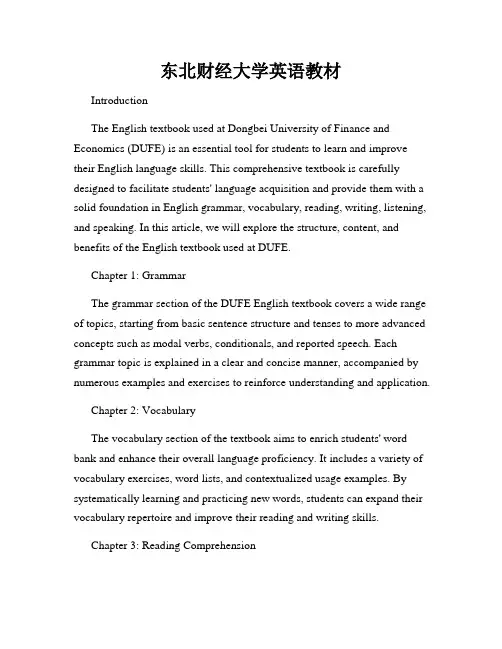 东北财经大学英语教材

Introduction

The English textbook used at Dongbei University of Finance and Economics (DUFE) is an essential tool for students to learn and improve their English language skills. This comprehensive textbook is carefully designed to facilitate students' language acquisition and provide them with a solid foundation in English grammar, vocabulary, reading, writing, listening, and speaking. In this article, we will explore the structure, content, and benefits of the English textbook used at DUFE.

Chapter 1: Grammar

The grammar section of the DUFE English textbook covers a wide range of topics, starting from basic sentence structure and tenses to more advanced concepts such as modal verbs, conditionals, and reported speech. Each grammar topic is explained in a clear and concise manner, accompanied by numerous examples and exercises to reinforce understanding and application.

Chapter 2: Vocabulary

The vocabulary section of the textbook aims to enrich students' word bank and enhance their overall language proficiency. It includes a variety of vocabulary exercises, word lists, and contextualized usage examples. By systematically learning and practicing new words, students can expand their vocabulary repertoire and improve their reading and writing skills.

Chapter 3: Reading Comprehension